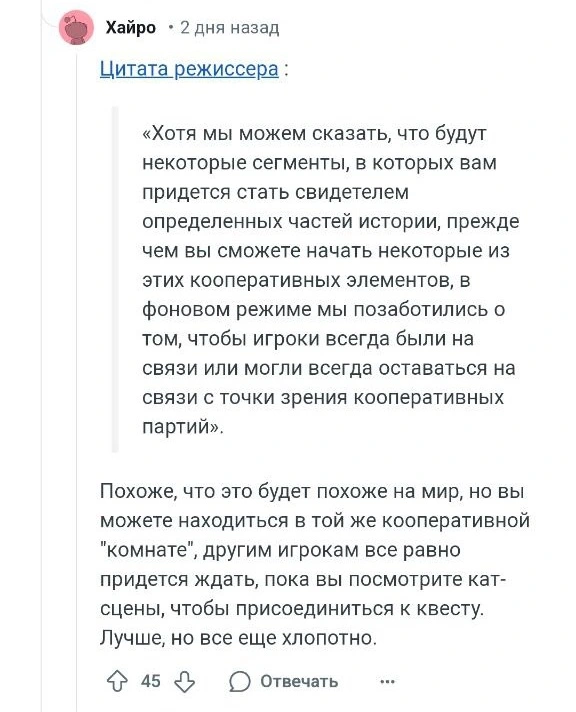 Хайро • 2 дня назад

Цитата режиссера :

«Хотя мы можем сказать, что будут некоторые сегменты, в которых вам придется стать свидетелем определенных частей истории, прежде чем вы сможете начать некоторые из этих кооперативных элементов, в фоновом режиме мы позаботились о том, чтобы игроки всегда были на связи или могли всегда оставаться на связи с точки зрения кооперативных партий».

Похоже, что это будет похоже на мир, но вы можете находиться в той же кооперативной "комнате", другим игрокам все равно придется ждать, пока вы посмотрите кат-сцены, чтобы присоединиться к квесту. Лучше, но все еще хлопотно.

45 Отвечать ...